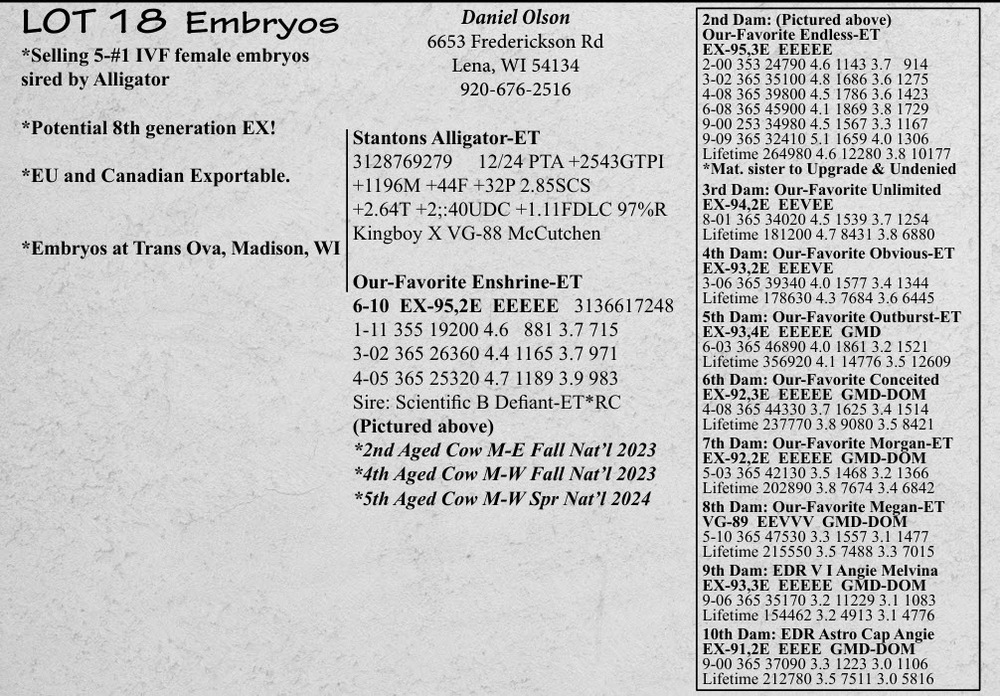 LOT 18 Embryos

*Selling 5-#1 IVF female embryos sired by Alligator

*Potential 8th generation EX!

*EU and Canadian Exportable.

*Embryos at Trans Ova, Madison, WI

Daniel Olson
6653 Frederickson Rd
Lena, WI 54134
920-676-2516

Stantons Alligator-ET
3128769279 12/24 PTA +2543GTPI +1196M +44F +32P 2.85SCS +2.64T +2;:40UDC +1.11FDLC 97%R
Kingboy X VG-88 McCutchen

Our-Favorite Enshrine-ET
6-10 EX-95,2E EEEEE 3136617248
1-11 355 19200 4.6 881 3.7 715
3-02 365 26360 4.4 1165 3.7 971
4-05 365 25320 4.7 1189 3.9 983
Sire: Scientific B Defiant-ET*RC
(Pictured above)
*2nd Aged Cow M-E Fall Nat'l 2023
*4th Aged Cow M-W Fall Nat'l 2023
*5th Aged Cow M-W Spr Nat'l 2024

2nd Dam: (Pictured above)
Our-Favorite Endless-ET
EX-95,3E EEEEE
2-00 353 24790 4.6 1143 3.7 914
3-02 365 35100 4.8 1686 3.6 1275
4-08 365 39800 4.5 1786 3.6 1423
6-08 365 45900 4.1 1869 3.8 1729
9-00 253 34980 4.5 1567 3.3 1167
9-09 365 32410 5.1 1659 4.0 1306
Lifetime 264980 4.6 12280 3.8 10177
*Mat. sister to Upgrade & Undenied

3rd Dam: Our-Favorite Unlimited
EX-94,2E EEVEE
8-01 365 34020 4.5 1539 3.7 1254
Lifetime 181200 4.7 8431 3.8 6880

4th Dam: Our-Favorite Obvious-ET
EX-93,2E EEEVE
3-06 365 39340 4.0 1577 3.4 1344
Lifetime 178630 4.3 7684 3.6 6445

5th Dam: Our-Favorite Outburst-ET
EX-93,4E EEEEE GMD
6-03 365 46890 4.0 1861 3.2 1521
Lifetime 356920 4.1 14776 3.5 12609

6th Dam: Our-Favorite Conceited
EX-92,3E EEEEE GMD-DOM
4-08 365 44330 3.7 1625 3.4 1514
Lifetime 237770 3.8 9080 3.5 8421

7th Dam: Our-Favorite Morgan-ET
EX-92,2E EEEEE GMD-DOM
5-03 365 42130 3.5 1468 3.2 1366
Lifetime 202890 3.8 7674 3.4 6842

8th Dam: Our-Favorite Megan-ET
VG-89 EEVVV GMD-DOM
5-10 365 47530 3.3 1557 3.1 1477
Lifetime 215550 3.5 7488 3.3 7015

9th Dam: EDR V I Angie Melvina
EX-93,3E EEEEE GMD-DOM
9-06 365 35170 3.2 11229 3.1 1083
Lifetime 154462 3.2 4913 3.1 4776

10th Dam: EDR Astro Cap Angie
EX-91,2E EEEE GMD-DOM
9-00 365 37090 3.3 1223 3.0 1106
Lifetime 212780 3.5 7511 3.0 5816